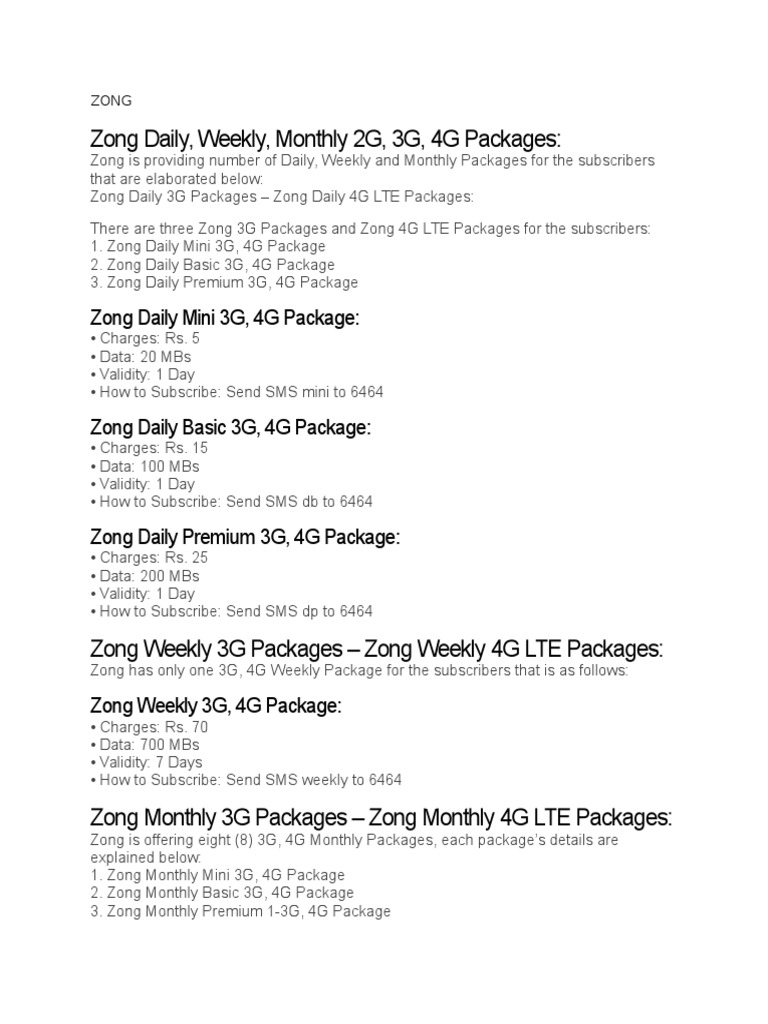 ZONG

Zong Daily, Weekly, Monthly 2G, 3G, 4G Packages:

Zong is providing number of Daily, Weekly and Monthly Packages for the subscribers that are elaborated below:
Zong Daily 3G Packages – Zong Daily 4G LTE Packages:

There are three Zong 3G Packages and Zong 4G LTE Packages for the subscribers:
1. Zong Daily Mini 3G, 4G Package
2. Zong Daily Basic 3G, 4G Package
3. Zong Daily Premium 3G, 4G Package

Zong Daily Mini 3G, 4G Package:
• Charges: Rs. 5
• Data: 20 MBs
• Validity: 1 Day
• How to Subscribe: Send SMS mini to 6464

Zong Daily Basic 3G, 4G Package:
• Charges: Rs. 15
• Data: 100 MBs
• Validity: 1 Day
• How to Subscribe: Send SMS db to 6464

Zong Daily Premium 3G, 4G Package:
• Charges: Rs. 25
• Data: 200 MBs
• Validity: 1 Day
• How to Subscribe: Send SMS dp to 6464

Zong Weekly 3G Packages – Zong Weekly 4G LTE Packages:

Zong has only one 3G, 4G Weekly Package for the subscribers that is as follows:

Zong Weekly 3G, 4G Package:
• Charges: Rs. 70
• Data: 700 MBs
• Validity: 7 Days
• How to Subscribe: Send SMS weekly to 6464

Zong Monthly 3G Packages – Zong Monthly 4G LTE Packages:

Zong is offering eight (8) 3G, 4G Monthly Packages, each package's details are explained below:
1. Zong Monthly Mini 3G, 4G Package
2. Zong Monthly Basic 3G, 4G Package
3. Zong Monthly Premium 1-3G, 4G Package